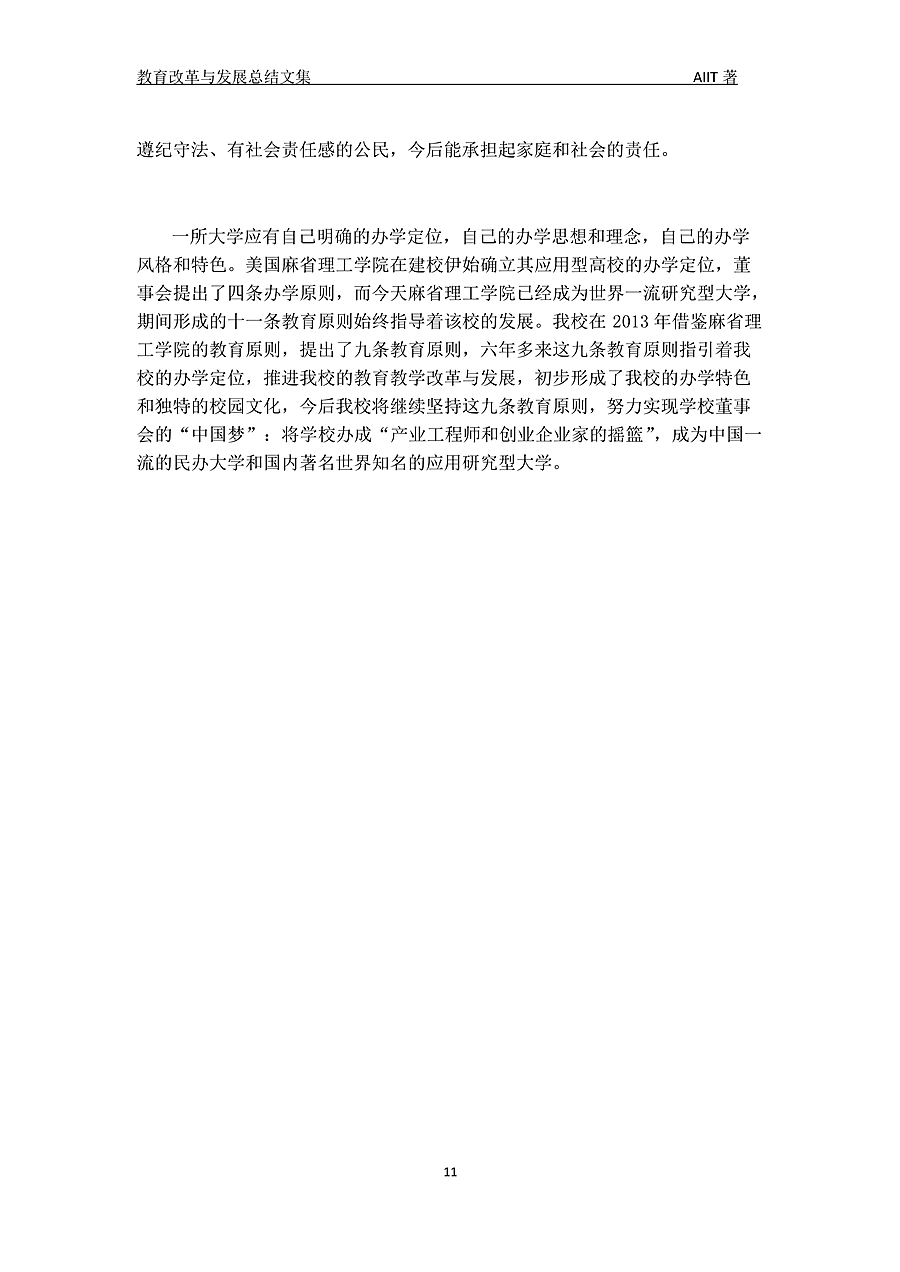 教育改革与发展总结文集 AIIT 著

遵纪守法、有社会责任感的公民，今后能承担起家庭和社会的责任。

一所大学应有自己明确的办学定位，自己的办学思想和理念，自己的办学风格和特色。美国麻省理工学院在建校伊始确立其应用型高校的办学定位，董事会提出了四条办学原则，而今天麻省理工学院已经成为世界一流研究型大学，期间形成的十一条教育原则始终指导着该校的发展。我校在 2013 年借鉴麻省理工学院的教育原则，提出了九条教育原则，六年多来这九条教育原则指引着我校的办学定位，推进我校的教育教学改革与发展，初步形成了我校的办学特色和独特的校园文化，今后我校将继续坚持这九条教育原则，努力实现学校董事会的“中国梦”：将学校办成“产业工程师和创业企业家的摇篮”，成为中国一流的民办大学和国内著名世界知名的应用研究型大学。

11